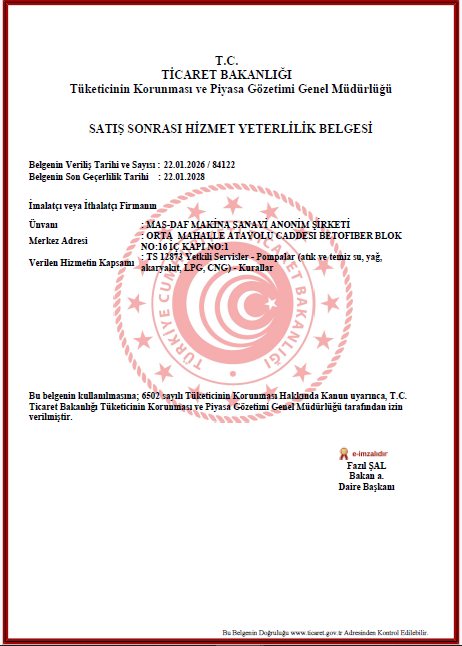 T.C.
TİCARET BAKANLIĞI
Tüketicinin Korunması ve Piyasa Gözetimi Genel Müdürlüğü

SATIŞ SONRASI HİZMET YETERLİLİK BELGESİ

Belgenin Veriliş Tarihi ve Sayısı : 22.01.2026 / 84122
Belgenin Son Geçerlilik Tarihi : 22.01.2028

İmalatçı veya İthalatçı Firmanın

Ünvanı : MAS-DAF MAKİNA SANAYİ ANONİM ŞİRKETİ
Merkez Adresi : ORTA MAHALLE ATAYOLU CADDESİ BETOFIBER BLOK NO:16 İÇ KAPI NO:1
Verilen Hizmetin Kapsamı : TS 12873 Yetkili Servisler - Pompalar (atık ve temiz su, yağ, akaryakıt, LPG, CNG) - Kurallar

TÜRKİYE CUMHURİYETİ TİCARET BAKANLIĞI

Bu belgenin kullanılmasına; 6502 sayılı Tüketicinin Korunması Hakkında Kanun uyarınca, T.C. Ticaret Bakanlığı Tüketicinin Korunması ve Piyasa Gözetimi Genel Müdürlüğü tarafından izin verilmiştir.

e-imzalıdır
Fazıl ŞAL
Bakan a.
Daire Başkanı

Bu Belgenin Doğruluğu www.ticaret.gov.tr Adresinden Kontrol Edilebilir.